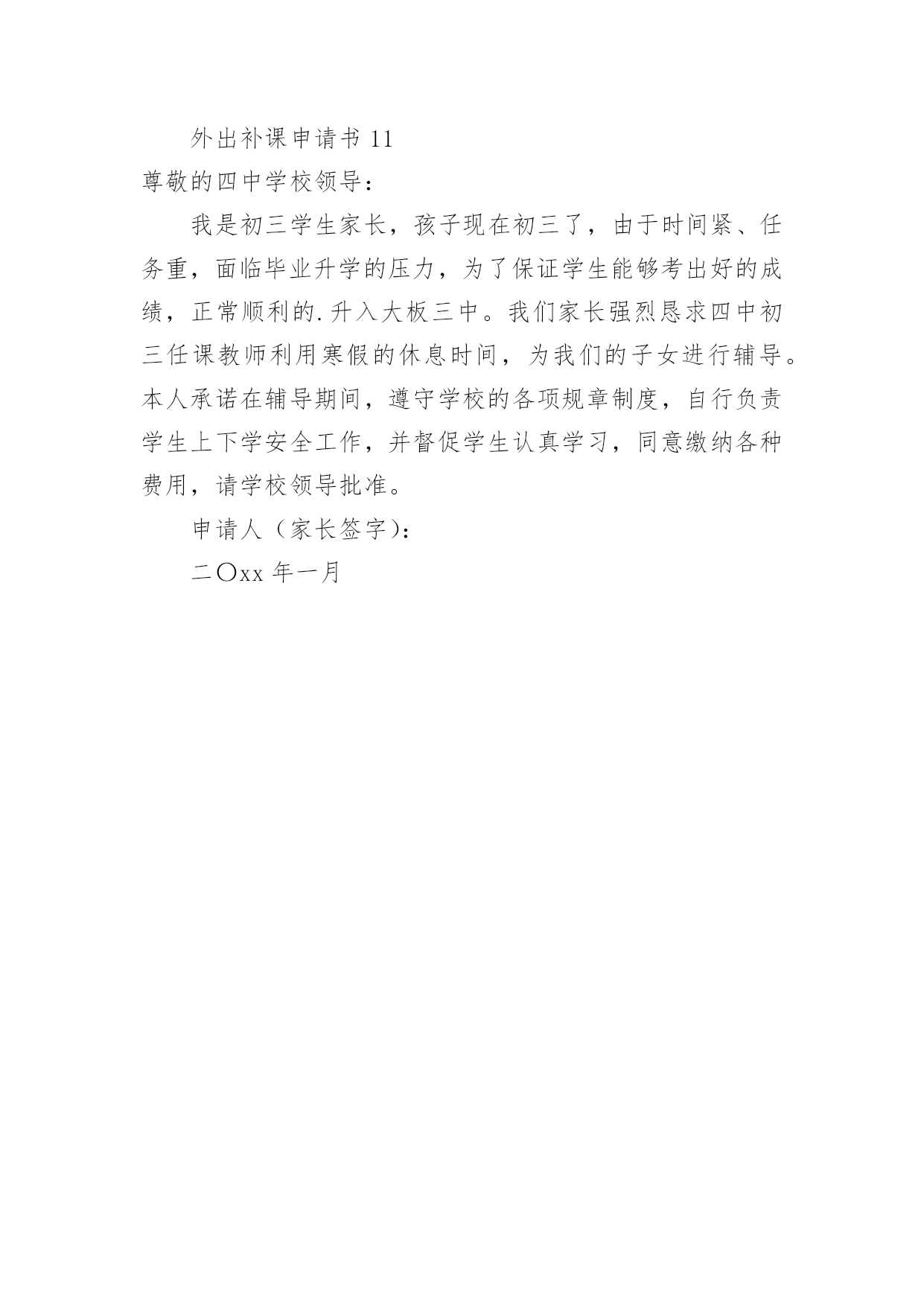 外出补课申请书 11

尊敬的四中学校领导：

我是初三学生家长，孩子现在初三了，由于时间紧、任务重，面临毕业升学的压力，为了保证学生能够考出好的成绩，正常顺利的.升入大板三中。我们家长强烈恳求四中初三任课教师利用寒假的休息时间，为我们的子女进行辅导。本人承诺在辅导期间，遵守学校的各项规章制度，自行负责学生上下学安全工作，并督促学生认真学习，同意缴纳各种费用，请学校领导批准。

申请人（家长签字）：

二〇xx 年一月